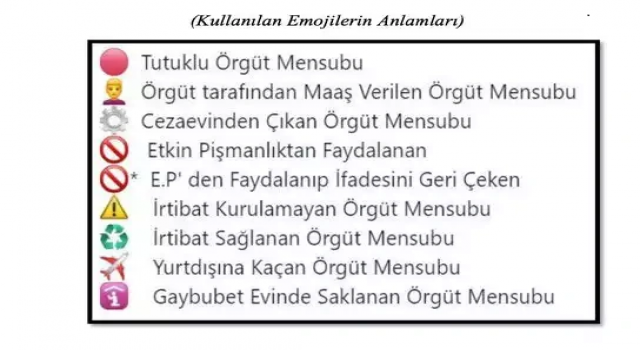 (Kullanılan Emojilerin Anlamları)

Tutuklu Örgüt Mensubu
Örgüt tarafından Maaş Verilen Örgüt Mensubu
Cezaevinden Çıkan Örgüt Mensubu
Etkin Pişmanlıktan Faydalanan
* E.P' den Faydalanıp İfadesini Geri Çeken
İrtibat Kurulamayan Örgüt Mensubu
İrtibat Sağlanan Örgüt Mensubu
Yurtdışına Kaçan Örgüt Mensubu
Gaybubet Evinde Saklanan Örgüt Mensubu